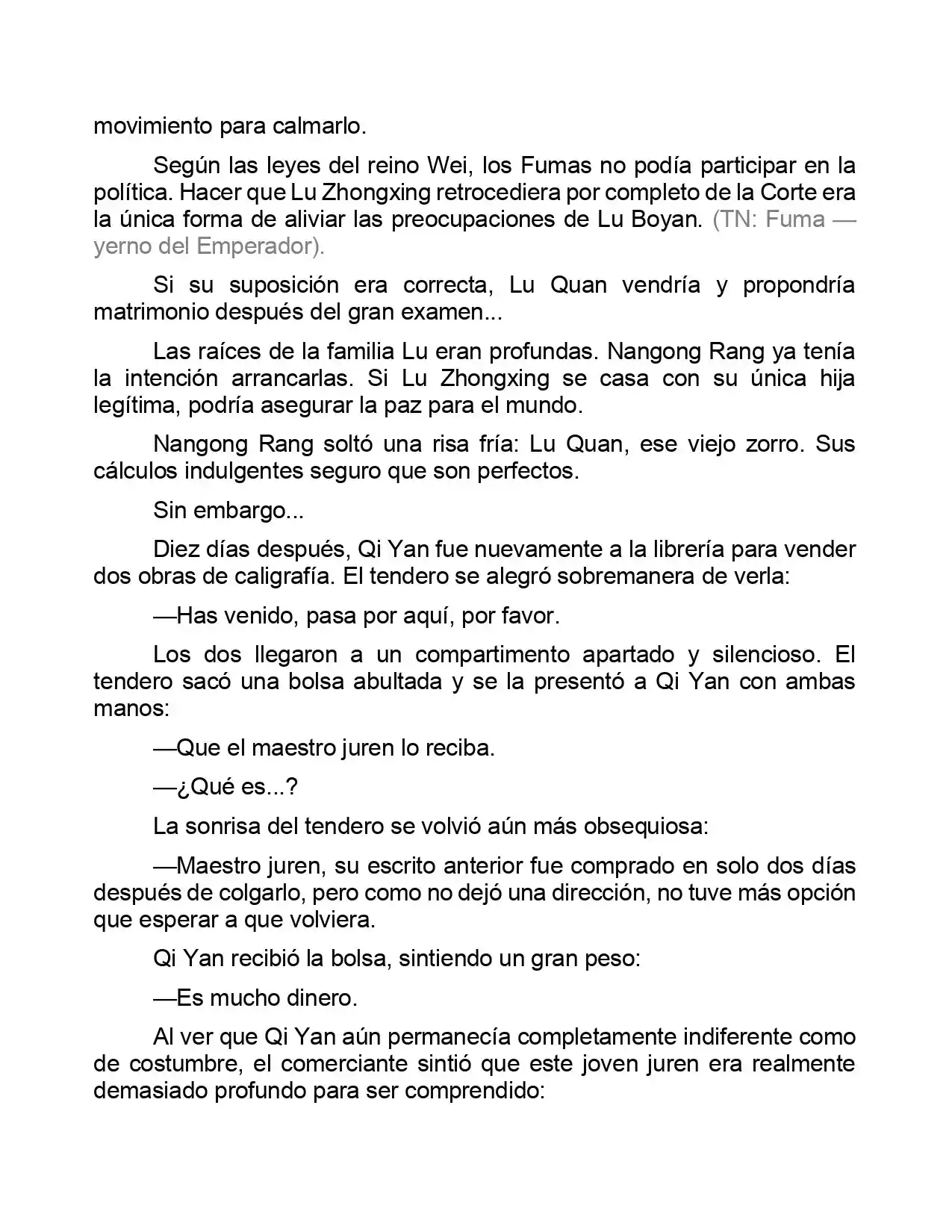 movimiento para calmarlo.

Según las leyes del reino Wei, los Fumas no podía participar en la política. Hacer que Lu Zhongxing retrocediera por completo de la Corte era la única forma de aliviar las preocupaciones de Lu Boyan. (TN: Fuma — yerno del Emperador).

Si su suposición era correcta, Lu Quan vendría y propondría matrimonio después del gran examen...

Las raíces de la familia Lu eran profundas. Nangong Rang ya tenía la intención arrancarlas. Si Lu Zhongxing se casa con su única hija legítima, podría asegurar la paz para el mundo.

Nangong Rang soltó una risa fría: Lu Quan, ese viejo zorro. Sus cálculos indulgentes seguro que son perfectos.

Sin embargo...

Diez días después, Qi Yan fue nuevamente a la librería para vender dos obras de caligrafía. El tendero se alegró sobremanera de verla:

—Has venido, pasa por aquí, por favor.

Los dos llegaron a un compartimento apartado y silencioso. El tendero sacó una bolsa abultada y se la presentó a Qi Yan con ambas manos:

—Que el maestro juren lo reciba.

—¿Qué es...?

La sonrisa del tendero se volvió aún más obsequiosa:

—Maestro juren, su escrito anterior fue comprado en solo dos días después de colgarlo, pero como no dejó una dirección, no tuve más opción que esperar a que volviera.

Qi Yan recibió la bolsa, sintiendo un gran peso:

—Es mucho dinero.

Al ver que Qi Yan aún permanecía completamente indiferente como de costumbre, el comerciante sintió que este joven juren era realmente demasiado profundo para ser comprendido: